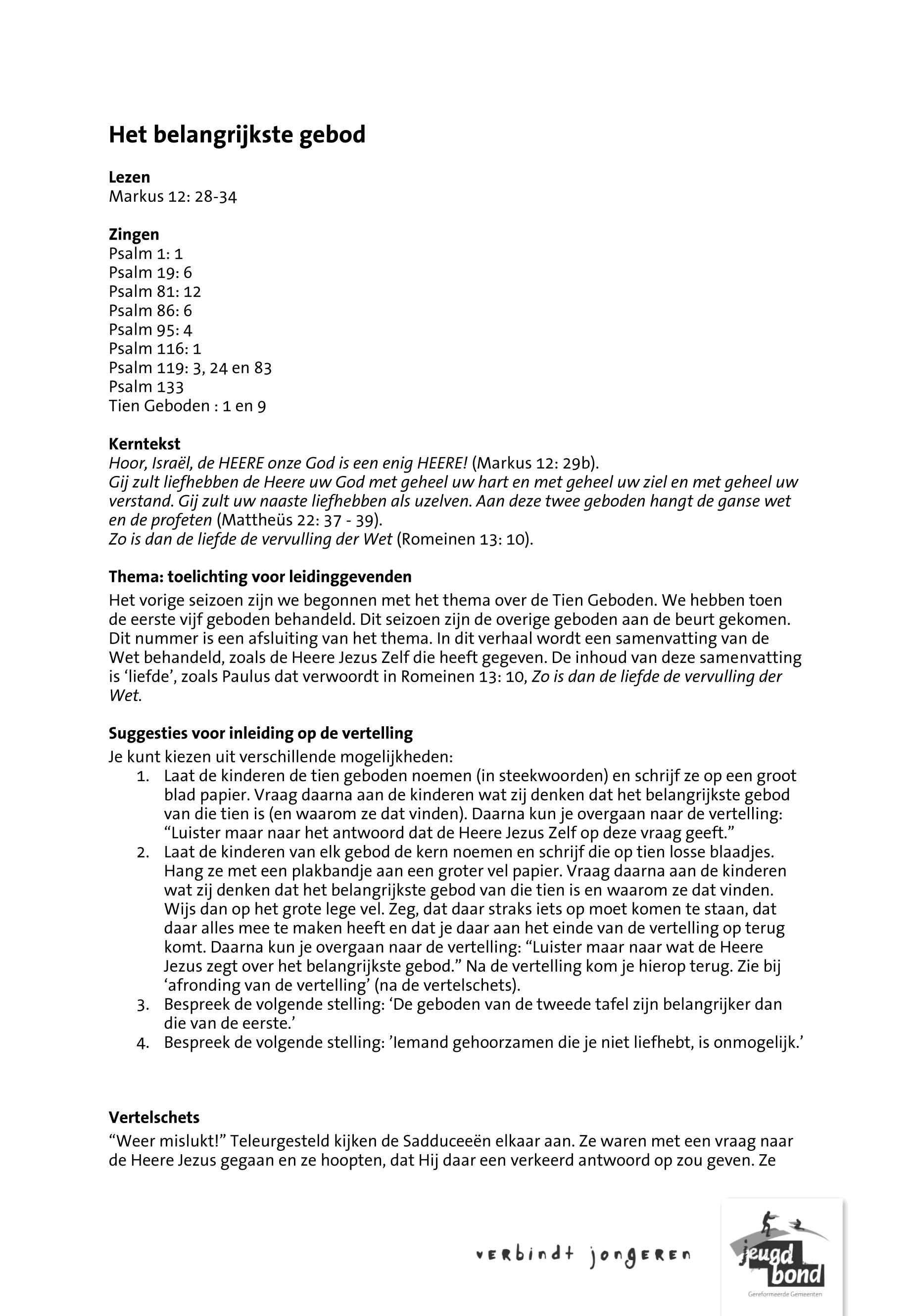 Het belangrijkste gebod

Lezen
Markus 12: 28-34

Zingen
Psalm 1: 1
Psalm 19: 6
Psalm 81: 12
Psalm 86: 6
Psalm 95: 4
Psalm 116: 1
Psalm 119: 3, 24 en 83
Psalm 133
Tien Geboden : 1 en 9

Kerntekst
Hoor, Israël, de HEERE onze God is een enig HEERE! (Markus 12: 29b).
Gij zult liefhebben de Heere uw God met geheel uw hart en met geheel uw ziel en met geheel uw verstand. Gij zult uw naaste liefhebben als uzelven. Aan deze twee geboden hangt de ganse wet en de profeten (Mattheüs 22: 37 - 39).
Zo is dan de liefde de vervulling der Wet (Romeinen 13: 10).

Thema: toelichting voor leidinggevenden
Het vorige seizoen zijn we begonnen met het thema over de Tien Geboden. We hebben toen de eerste vijf geboden behandeld. Dit seizoen zijn de overige geboden aan de beurt gekomen. Dit nummer is een afsluiting van het thema. In dit verhaal wordt een samenvatting van de Wet behandeld, zoals de Heere Jezus Zelf die heeft gegeven. De inhoud van deze samenvatting is ‘liefde’, zoals Paulus dat verwoordt in Romeinen 13: 10, Zo is dan de liefde de vervulling der Wet.

Suggesties voor inleiding op de vertelling
Je kunt kiezen uit verschillende mogelijkheden:
1. Laat de kinderen de tien geboden noemen (in steekwoorden) en schrijf ze op een groot blad papier. Vraag daarna aan de kinderen wat zij denken dat het belangrijkste gebod van die tien is (en waarom ze dat vinden). Daarna kun je overgaan naar de vertelling: “Luister maar naar het antwoord dat de Heere Jezus Zelf op deze vraag geeft.”
2. Laat de kinderen van elk gebod de kern noemen en schrijf die op tien losse blaadjes. Hang ze met een plakbandje aan een groter vel papier. Vraag daarna aan de kinderen wat zij denken dat het belangrijkste gebod van die tien is en waarom ze dat vinden. Wijs dan op het grote lege vel. Zeg, dat daar straks iets op moet komen te staan, dat daar alles mee te maken heeft en dat je daar aan het einde van de vertelling op terug komt. Daarna kun je overgaan naar de vertelling: “Luister maar naar wat de Heere Jezus zegt over het belangrijkste gebod.” Na de vertelling kom je hierop terug. Zie bij ‘afronding van de vertelling’ (na de vertelschets).
3. Bespreek de volgende stelling: ‘De geboden van de tweede tafel zijn belangrijker dan die van de eerste.’
4. Bespreek de volgende stelling: ’Iemand gehoorzamen die je niet liefhebt, is onmogelijk.’

Vertelschets
“Weer mislukt!” Teleurgesteld kijken de Sadduceeën elkaar aan. Ze waren met een vraag naar de Heere Jezus gegaan en ze hoopten, dat Hij daar een verkeerd antwoord op zou geven. Ze

verbindt jongeren
jeugd bond
Gereformeerde Gemeenten